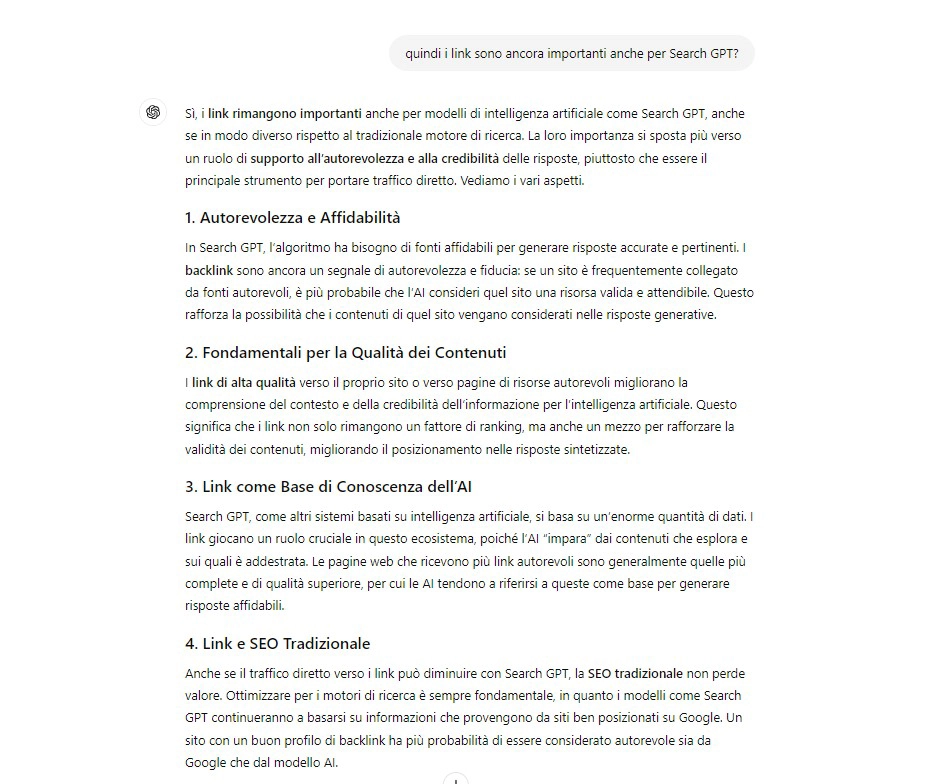 quindi i link sono ancora importanti anche per Search GPT?

Sì, i link rimangono importanti anche per modelli di intelligenza artificiale come Search GPT, anche se in modo diverso rispetto al tradizionale motore di ricerca. La loro importanza si sposta più verso un ruolo di supporto all'autorevolezza e alla credibilità delle risposte, piuttosto che essere il principale strumento per portare traffico diretto. Vediamo i vari aspetti.

1. Autorevolezza e Affidabilità

In Search GPT, l'algoritmo ha bisogno di fonti affidabili per generare risposte accurate e pertinenti. I backlink sono ancora un segnale di autorevolezza e fiducia: se un sito è frequentemente collegato da fonti autorevoli, è più probabile che l'AI consideri quel sito una risorsa valida e attendibile. Questo rafforza la possibilità che i contenuti di quel sito vengano considerati nelle risposte generative.

2. Fondamentali per la Qualità dei Contenuti

I link di alta qualità verso il proprio sito o verso pagine di risorse autorevoli migliorano la comprensione del contesto e della credibilità dell'informazione per l'intelligenza artificiale. Questo significa che i link non solo rimangono un fattore di ranking, ma anche un mezzo per rafforzare la validità dei contenuti, migliorando il posizionamento nelle risposte sintetizzate.

3. Link come Base di Conoscenza dell'AI

Search GPT, come altri sistemi basati su intelligenza artificiale, si basa su un'enorme quantità di dati. I link giocano un ruolo cruciale in questo ecosistema, poiché l'AI "impara" dai contenuti che esplora e sui quali è addestrata. Le pagine web che ricevono più link autorevoli sono generalmente quelle più complete e di qualità superiore, per cui le AI tendono a riferirsi a queste come base per generare risposte affidabili.

4. Link e SEO Tradizionale

Anche se il traffico diretto verso i link può diminuire con Search GPT, la SEO tradizionale non perde valore. Ottimizzare per i motori di ricerca è sempre fondamentale, in quanto i modelli come Search GPT continueranno a basarsi su informazioni che provengono da siti ben posizionati su Google. Un sito con un buon profilo di backlink ha più probabilità di essere considerato autorevole sia da Google che dal modello AI.